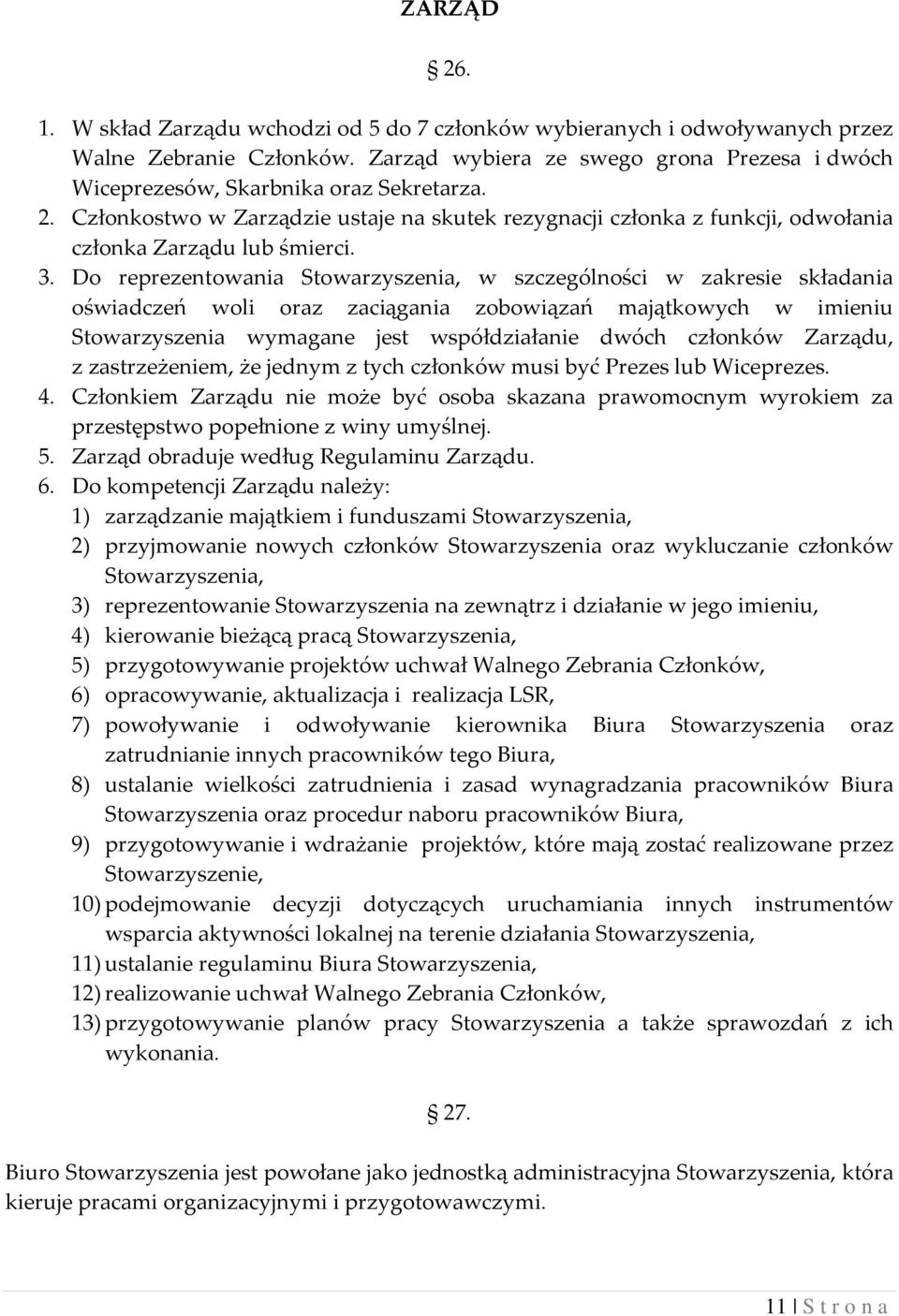 ZARZĄD

§ 26.

1. W skład Zarządu wchodzi od 5 do 7 członków wybieranych i odwoływanych przez Walne Zebranie Członków. Zarząd wybiera ze swego grona Prezesa i dwóch Wiceprezesów, Skarbnika oraz Sekretarza.
2. Członkostwo w Zarządzie ustaje na skutek rezygnacji członka z funkcji, odwołania członka Zarządu lub śmierci.
3. Do reprezentowania Stowarzyszenia, w szczególności w zakresie składania oświadczeń woli oraz zaciągania zobowiązań majątkowych w imieniu Stowarzyszenia wymagane jest współdziałanie dwóch członków Zarządu, z zastrzeżeniem, że jednym z tych członków musi być Prezes lub Wiceprezes.
4. Członkiem Zarządu nie może być osoba skazana prawomocnym wyrokiem za przestępstwo popełnione z winy umyślnej.
5. Zarząd obraduje według Regulaminu Zarządu.
6. Do kompetencji Zarządu należy:
1) zarządzanie majątkiem i funduszami Stowarzyszenia,
2) przyjmowanie nowych członków Stowarzyszenia oraz wykluczanie członków Stowarzyszenia,
3) reprezentowanie Stowarzyszenia na zewnątrz i działanie w jego imieniu,
4) kierowanie bieżącą pracą Stowarzyszenia,
5) przygotowywanie projektów uchwał Walnego Zebrania Członków,
6) opracowywanie, aktualizacja i realizacja LSR,
7) powoływanie i odwoływanie kierownika Biura Stowarzyszenia oraz zatrudnianie innych pracowników tego Biura,
8) ustalanie wielkości zatrudnienia i zasad wynagradzania pracowników Biura Stowarzyszenia oraz procedur naboru pracowników Biura,
9) przygotowywanie i wdrażanie projektów, które mają zostać realizowane przez Stowarzyszenie,
10) podejmowanie decyzji dotyczących uruchamiania innych instrumentów wsparcia aktywności lokalnej na terenie działania Stowarzyszenia,
11) ustalanie regulaminu Biura Stowarzyszenia,
12) realizowanie uchwał Walnego Zebrania Członków,
13) przygotowywanie planów pracy Stowarzyszenia a także sprawozdań z ich wykonania.

§ 27.

Biuro Stowarzyszenia jest powołane jako jednostką administracyjna Stowarzyszenia, która kieruje pracami organizacyjnymi i przygotowawczymi.

11 | S t r o n a